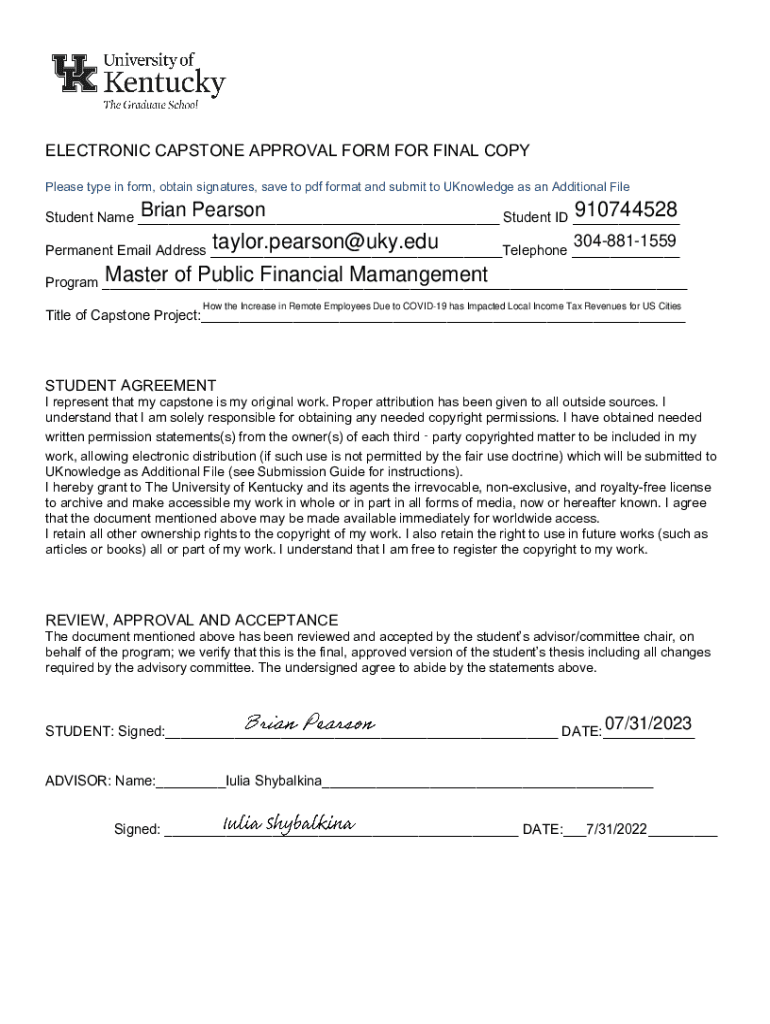 UK University of Kentucky
The Graduate School

ELECTRONIC CAPSTONE APPROVAL FORM FOR FINAL COPY

Please type in form, obtain signatures, save to pdf format and submit to UKnowledge as an Additional File

Student Name Brian Pearson Student ID 910744528

Permanent Email Address taylor.pearson@uky.edu Telephone 304-881-1559

Program Master of Public Financial Mamangement

Title of Capstone Project: How the Increase in Remote Employees Due to COVID-19 has Impacted Local Income Tax Revenues for US Cities

STUDENT AGREEMENT
I represent that my capstone is my original work. Proper attribution has been given to all outside sources. I understand that I am solely responsible for obtaining any needed copyright permissions. I have obtained needed written permission statements(s) from the owner(s) of each third - party copyrighted matter to be included in my work, allowing electronic distribution (if such use is not permitted by the fair use doctrine) which will be submitted to UKnowledge as Additional File (see Submission Guide for instructions).
I hereby grant to The University of Kentucky and its agents the irrevocable, non-exclusive, and royalty-free license to archive and make accessible my work in whole or in part in all forms of media, now or hereafter known. I agree that the document mentioned above may be made available immediately for worldwide access.
I retain all other ownership rights to the copyright of my work. I also retain the right to use in future works (such as articles or books) all or part of my work. I understand that I am free to register the copyright to my work.

REVIEW, APPROVAL AND ACCEPTANCE
The document mentioned above has been reviewed and accepted by the student's advisor/committee chair, on behalf of the program; we verify that this is the final, approved version of the student's thesis including all changes required by the advisory committee. The undersigned agree to abide by the statements above.

STUDENT: Signed: Brian Pearson DATE: 07/31/2023

ADVISOR: Name: Iulia Shybalkina

Signed: Iulia Shybalkina DATE: 7/31/2022